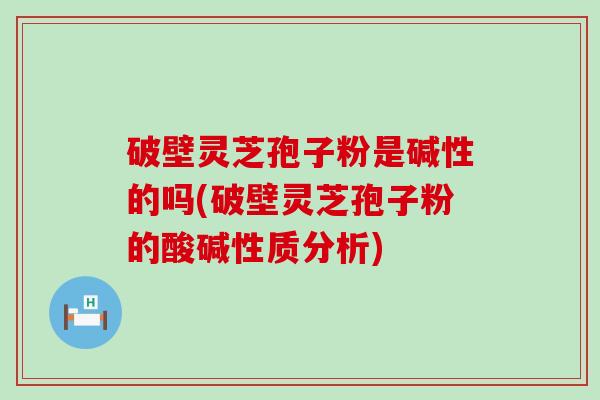 破壁灵芝孢子粉是碱性的吗(破壁灵芝孢子粉的酸碱性质分析)

H